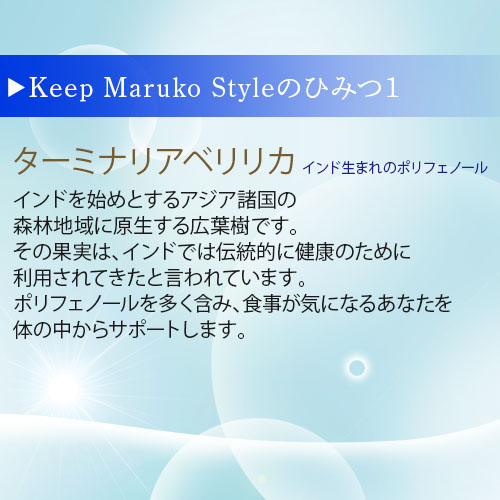 ▶Keep Maruko Styleのひみつ1

ターミナリアベリリカ インド生まれのポリフェノール

インドを始めとするアジア諸国の森林地域に原生する広葉樹です。その果実は、インドでは伝統的に健康のために利用されてきたと言われています。ポリフェノールを多く含み、食事が気になるあなたを体の中からサポートします。